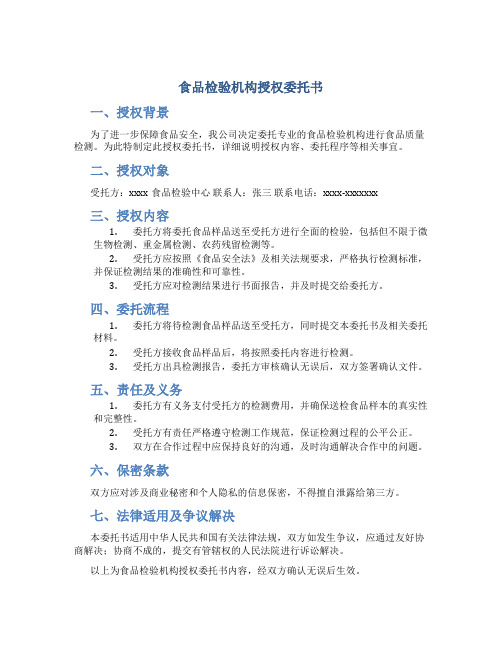 食品检验机构授权委托书

一、授权背景

为了进一步保障食品安全，我公司决定委托专业的食品检验机构进行食品质量检测。为此特制定此授权委托书，详细说明授权内容、委托程序等相关事宜。

二、授权对象

受托方：xxxx 食品检验中心 联系人：张三 联系电话：xxxx-xxxxxxx

三、授权内容

1. 委托方将委托食品样品送至受托方进行全面的检验，包括但不限于微生物检测、重金属检测、农药残留检测等。
2. 受托方应按照《食品安全法》及相关法规要求，严格执行检测标准，并保证检测结果的准确性和可靠性。
3. 受托方应对检测结果进行书面报告，并及时提交给委托方。

四、委托流程

1. 委托方将待检测食品样品送至受托方，同时提交本委托书及相关委托材料。
2. 受托方接收食品样品后，将按照委托内容进行检测。
3. 受托方出具检测报告，委托方审核确认无误后，双方签署确认文件。

五、责任及义务

1. 委托方有义务支付受托方的检测费用，并确保送检食品样本的真实性和完整性。
2. 受托方有责任严格遵守检测工作规范，保证检测过程的公平公正。
3. 双方在合作过程中应保持良好的沟通，及时沟通解决合作中的问题。

六、保密条款

双方应对涉及商业秘密和个人隐私的信息保密，不得擅自泄露给第三方。

七、法律适用及争议解决

本委托书适用中华人民共和国有关法律法规，双方如发生争议，应通过友好协商解决；协商不成的，提交有管辖权的人民法院进行诉讼解决。

以上为食品检验机构授权委托书内容，经双方确认无误后生效。